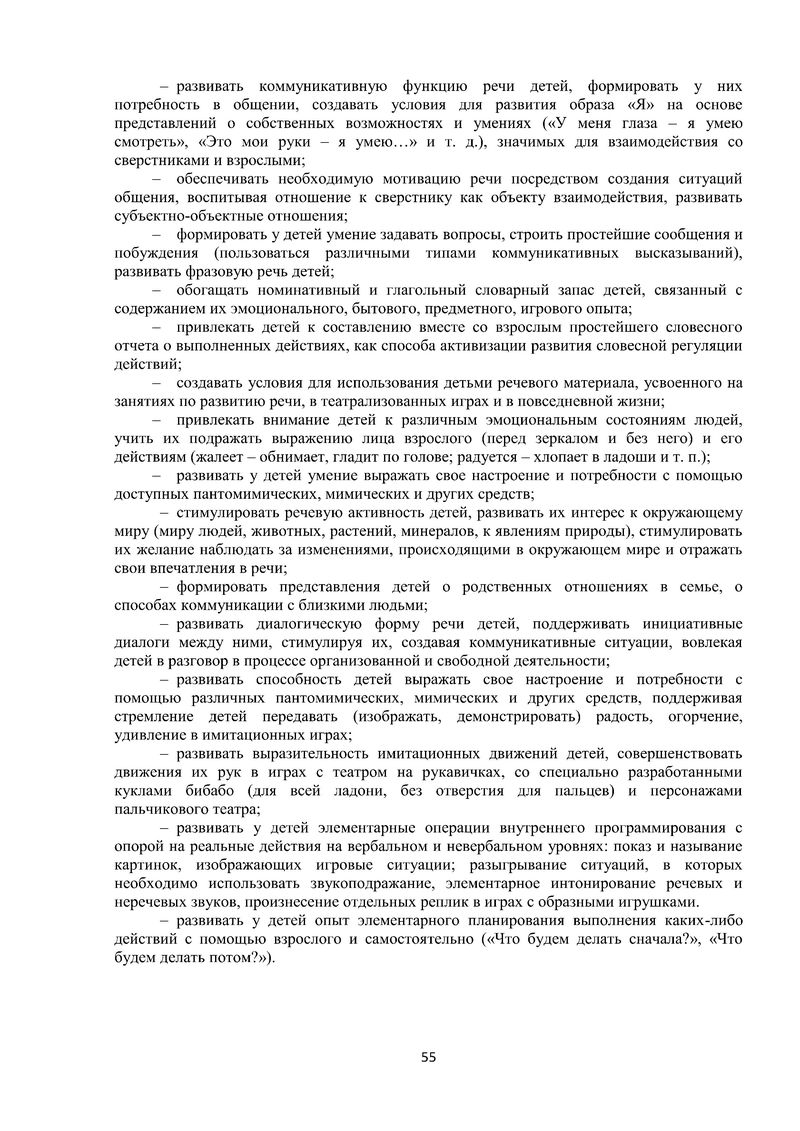 – развивать коммуникативную функцию речи детей, формировать у них потребность в общении, создавать условия для развития образа «Я» на основе представлений о собственных возможностях и умениях («У меня глаза – я умею смотреть», «Это мои руки – я умею…» и т. д.), значимых для взаимодействия со сверстниками и взрослыми;

– обеспечивать необходимую мотивацию речи посредством создания ситуаций общения, воспитывая отношение к сверстнику как объекту взаимодействия, развивать субъектно-объектные отношения;

– формировать у детей умение задавать вопросы, строить простейшие сообщения и побуждения (пользоваться различными типами коммуникативных высказываний), развивать фразовую речь детей;

– обогащать номинативный и глагольный словарный запас детей, связанный с содержанием их эмоционального, бытового, предметного, игрового опыта;

– привлекать детей к составлению вместе со взрослым простейшего словесного отчета о выполненных действиях, как способа активизации развития словесной регуляции действий;

– создавать условия для использования детьми речевого материала, усвоенного на занятиях по развитию речи, в театрализованных играх и в повседневной жизни;

– привлекать внимание детей к различным эмоциональным состояниям людей, учить их подражать выражению лица взрослого (перед зеркалом и без него) и его действиям (жалеет – обнимает, гладит по голове; радуется – хлопает в ладоши и т. п.);

– развивать у детей умение выражать свое настроение и потребности с помощью доступных пантомимических, мимических и других средств;

– стимулировать речевую активность детей, развивать их интерес к окружающему миру (миру людей, животных, растений, минералов, к явлениям природы), стимулировать их желание наблюдать за изменениями, происходящими в окружающем мире и отражать свои впечатления в речи;

– формировать представления детей о родственных отношениях в семье, о способах коммуникации с близкими людьми;

– развивать диалогическую форму речи детей, поддерживать инициативные диалоги между ними, стимулируя их, создавая коммуникативные ситуации, вовлекая детей в разговор в процессе организованной и свободной деятельности;

– развивать способность детей выражать свое настроение и потребности с помощью различных пантомимических, мимических и других средств, поддерживая стремление детей передавать (изображать, демонстрировать) радость, огорчение, удивление в имитационных играх;

– развивать выразительность имитационных движений детей, совершенствовать движения их рук в играх с театром на рукавичках, со специально разработанными куклами бибабо (для всей ладони, без отверстия для пальцев) и персонажами пальчикового театра;

– развивать у детей элементарные операции внутреннего программирования с опорой на реальные действия на вербальном и невербальном уровнях: показ и называние картинок, изображающих игровые ситуации; разыгрывание ситуаций, в которых необходимо использовать звукоподражание, элементарное интонирование речевых и неречевых звуков, произнесение отдельных реплик в играх с образными игрушками.

– развивать у детей опыт элементарного планирования выполнения каких-либо действий с помощью взрослого и самостоятельно («Что будем делать сначала?», «Что будем делать потом?»).

55